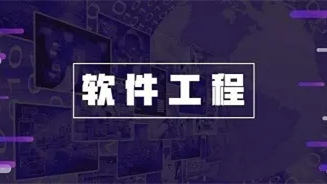 软件工程